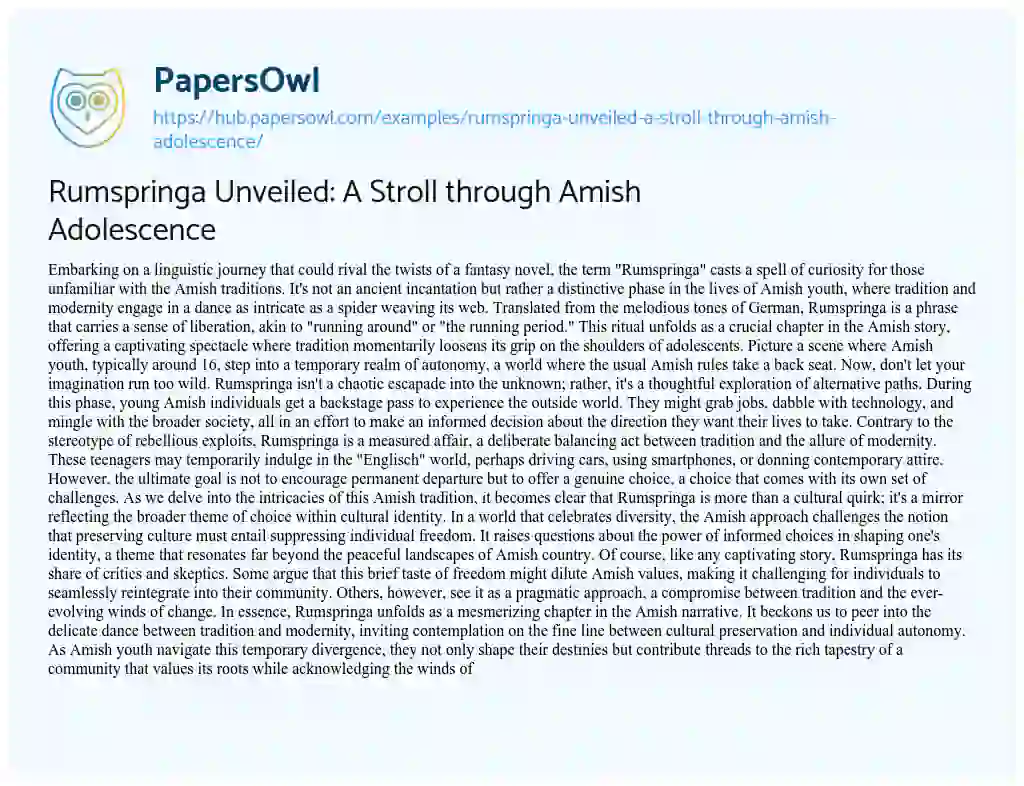 PapersOwl

https://hub.papersowl.com/examples/rumspringa-unveiled-a-stroll-through-amish-adolescence/

Rumspringa Unveiled: A Stroll through Amish Adolescence

Embarking on a linguistic journey that could rival the twists of a fantasy novel, the term "Rumspringa" casts a spell of curiosity for those unfamiliar with the Amish traditions. It's not an ancient incantation but rather a distinctive phase in the lives of Amish youth, where tradition and modernity engage in a dance as intricate as a spider weaving its web. Translated from the melodious tones of German, Rumspringa is a phrase that carries a sense of liberation, akin to "running around" or "the running period." This ritual unfolds as a crucial chapter in the Amish story, offering a captivating spectacle where tradition momentarily loosens its grip on the shoulders of adolescents. Picture a scene where Amish youth, typically around 16, step into a temporary realm of autonomy, a world where the usual Amish rules take a back seat. Now, don't let your imagination run too wild. Rumspringa isn't a chaotic escapade into the unknown; rather, it's a thoughtful exploration of alternative paths. During this phase, young Amish individuals get a backstage pass to experience the outside world. They might grab jobs, dabble with technology, and mingle with the broader society, all in an effort to make an informed decision about the direction they want their lives to take. Contrary to the stereotype of rebellious exploits, Rumspringa is a measured affair, a deliberate balancing act between tradition and the allure of modernity. These teenagers may temporarily indulge in the "Englisch" world, perhaps driving cars, using smartphones, or donning contemporary attire. However, the ultimate goal is not to encourage permanent departure but to offer a genuine choice, a choice that comes with its own set of challenges. As we delve into the intricacies of this Amish tradition, it becomes clear that Rumspringa is more than a cultural quirk; it's a mirror reflecting the broader theme of choice within cultural identity. In a world that celebrates diversity, the Amish approach challenges the notion that preserving culture must entail suppressing individual freedom. It raises questions about the power of informed choices in shaping one's identity, a theme that resonates far beyond the peaceful landscapes of Amish country. Of course, like any captivating story, Rumspringa has its share of critics and skeptics. Some argue that this brief taste of freedom might dilute Amish values, making it challenging for individuals to seamlessly reintegrate into their community. Others, however, see it as a pragmatic approach, a compromise between tradition and the ever-evolving winds of change. In essence, Rumspringa unfolds as a mesmerizing chapter in the Amish narrative. It beckons us to peer into the delicate dance between tradition and modernity, inviting contemplation on the fine line between cultural preservation and individual autonomy. As Amish youth navigate this temporary divergence, they not only shape their destinies but contribute threads to the rich tapestry of a community that values its roots while acknowledging the winds of